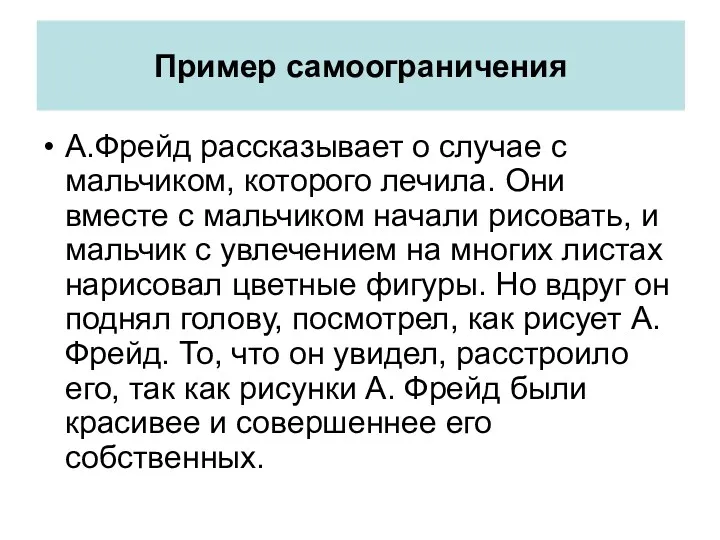 Пример самоограничения

• А.Фрейд рассказывает о случае с мальчиком, которого лечила. Они вместе с мальчиком начали рисовать, и мальчик с увлечением на многих листах нарисовал цветные фигуры. Но вдруг он поднял голову, посмотрел, как рисует А. Фрейд. То, что он увидел, расстроило его, так как рисунки А. Фрейд были красивее и совершеннее его собственных.